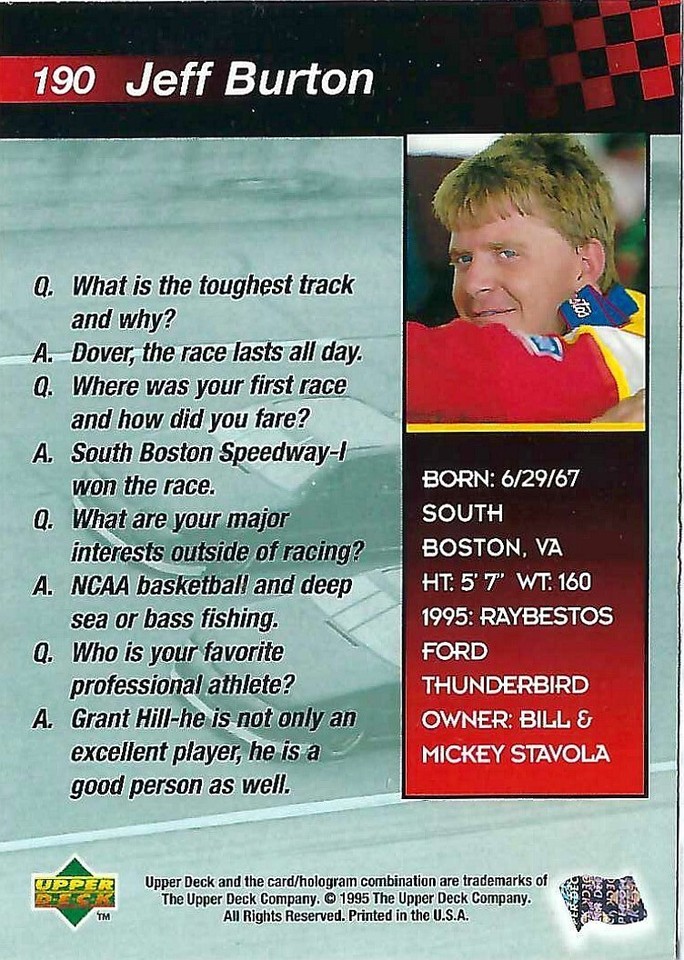 190 Jeff Burton

Q. What is the toughest track and why?
A. Dover, the race lasts all day.
Q. Where was your first race and how did you fare?
A. South Boston Speedway-I won the race.
Q. What are your major interests outside of racing?
A. NCAA basketball and deep sea or bass fishing.
Q. Who is your favorite professional athlete?
A. Grant Hill-he is not only an excellent player, he is a good person as well.

BORN: 6/29/67
SOUTH
BOSTON, VA
HT: 5' 7" WT: 160
1995: RAYBESTOS
FORD
THUNDERBIRD
OWNER: BILL &
MICKEY STAVOLA

UPPER DECK ™

Upper Deck and the card/hologram combination are trademarks of The Upper Deck Company. © 1995 The Upper Deck Company. All Rights Reserved. Printed in the U.S.A.